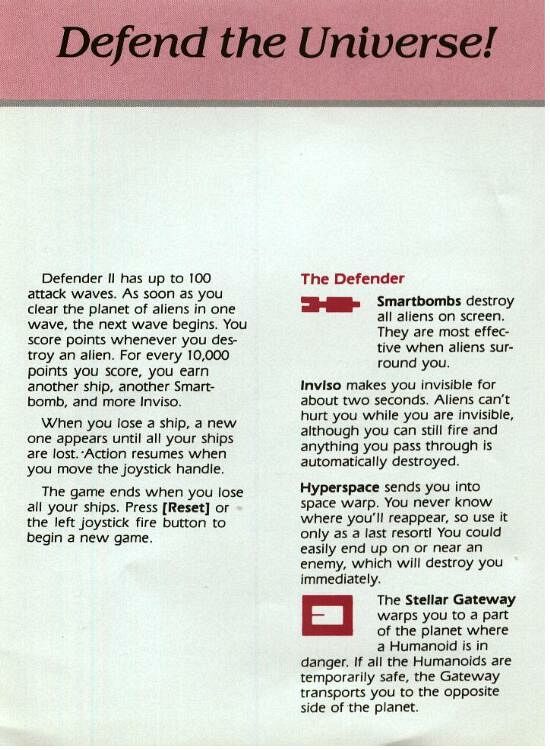 Defend the Universe!

Defender II has up to 100 attack waves. As soon as you clear the planet of aliens in one wave, the next wave begins. You score points whenever you destroy an alien. For every 10,000 points you score, you earn another ship, another Smartbomb, and more Inviso.

When you lose a ship, a new one appears until all your ships are lost. Action resumes when you move the joystick handle.

The game ends when you lose all your ships. Press [Reset] or the left joystick fire button to begin a new game.

The Defender

Smartbombs destroy all aliens on screen. They are most effective when aliens surround you.

Inviso makes you invisible for about two seconds. Aliens can't hurt you while you are invisible, although you can still fire and anything you pass through is automatically destroyed.

Hyperspace sends you into space warp. You never know where you'll reappear, so use it only as a last resort! You could easily end up on or near an enemy, which will destroy you immediately.

The Stellar Gateway warps you to a part of the planet where a Humanoid is in danger. If all the Humanoids are temporarily safe, the Gateway transports you to the opposite side of the planet.